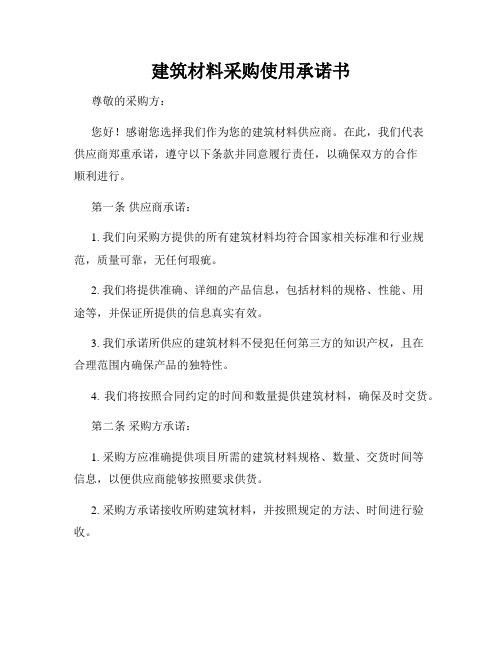 建筑材料采购使用承诺书

尊敬的采购方：

您好！感谢您选择我们作为您的建筑材料供应商。在此，我们代表供应商郑重承诺，遵守以下条款并同意履行责任，以确保双方的合作顺利进行。

第一条 供应商承诺：

1. 我们向采购方提供的所有建筑材料均符合国家相关标准和行业规范，质量可靠，无任何瑕疵。

2. 我们将提供准确、详细的产品信息，包括材料的规格、性能、用途等，并保证所提供的信息真实有效。

3. 我们承诺所供应的建筑材料不侵犯任何第三方的知识产权，且在合理范围内确保产品的独特性。

4. 我们将按照合同约定的时间和数量提供建筑材料，确保及时交货。

第二条 采购方承诺：

1. 采购方应准确提供项目所需的建筑材料规格、数量、交货时间等信息，以便供应商能够按照要求供货。

2. 采购方承诺接收所购建筑材料，并按照规定的方法、时间进行验收。